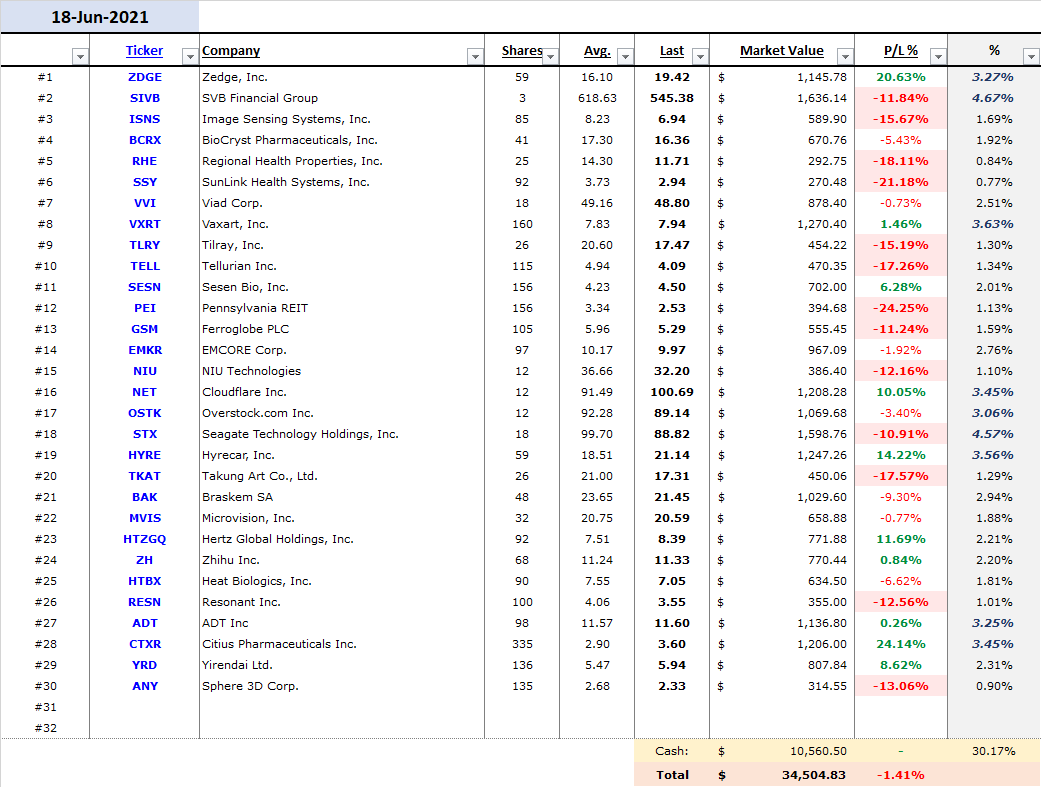 18-Jun-2021

| | Ticker | Company | Shares | Avg. | Last | Market Value | P/L % | % |
|---|---|---|---|---|---|---|---|---|
| #1 | ZDGE | Zedge, Inc. | 59 | 16.10 | 19.42 | $ 1,145.78 | 20.63% | 3.27% |
| #2 | SIVB | SVB Financial Group | 3 | 618.63 | 545.38 | $ 1,636.14 | -11.84% | 4.67% |
| #3 | ISNS | Image Sensing Systems, Inc. | 85 | 8.23 | 6.94 | $ 589.90 | -15.67% | 1.69% |
| #4 | BCRX | BioCryst Pharmaceuticals, Inc. | 41 | 17.30 | 16.36 | $ 670.76 | -5.43% | 1.92% |
| #5 | RHE | Regional Health Properties, Inc. | 25 | 14.30 | 11.71 | $ 292.75 | -18.11% | 0.84% |
| #6 | SSY | SunLink Health Systems, Inc. | 92 | 3.73 | 2.94 | $ 270.48 | -21.18% | 0.77% |
| #7 | VVI | Viad Corp. | 18 | 49.16 | 48.80 | $ 878.40 | -0.73% | 2.51% |
| #8 | VXRT | Vaxart, Inc. | 160 | 7.83 | 7.94 | $ 1,270.40 | 1.46% | 3.63% |
| #9 | TLRY | Tilray, Inc. | 26 | 20.60 | 17.47 | $ 454.22 | -15.19% | 1.30% |
| #10 | TELL | Tellurian Inc. | 115 | 4.94 | 4.09 | $ 470.35 | -17.26% | 1.34% |
| #11 | SESN | Sesen Bio, Inc. | 156 | 4.23 | 4.50 | $ 702.00 | 6.28% | 2.01% |
| #12 | PEI | Pennsylvania REIT | 156 | 3.34 | 2.53 | $ 394.68 | -24.25% | 1.13% |
| #13 | GSM | Ferroglobe PLC | 105 | 5.96 | 5.29 | $ 555.45 | -11.24% | 1.59% |
| #14 | EMKR | EMCORE Corp. | 97 | 10.17 | 9.97 | $ 967.09 | -1.92% | 2.76% |
| #15 | NIU | NIU Technologies | 12 | 36.66 | 32.20 | $ 386.40 | -12.16% | 1.10% |
| #16 | NET | Cloudflare Inc. | 12 | 91.49 | 100.69 | $ 1,208.28 | 10.05% | 3.45% |
| #17 | OSTK | Overstock.com Inc. | 12 | 92.28 | 89.14 | $ 1,069.68 | -3.40% | 3.06% |
| #18 | STX | Seagate Technology Holdings, Inc. | 18 | 99.70 | 88.82 | $ 1,598.76 | -10.91% | 4.57% |
| #19 | HYRE | Hyrecar, Inc. | 59 | 18.51 | 21.14 | $ 1,247.26 | 14.22% | 3.56% |
| #20 | TKAT | Takung Art Co., Ltd. | 26 | 21.00 | 17.31 | $ 450.06 | -17.57% | 1.29% |
| #21 | BAK | Braskem SA | 48 | 23.65 | 21.45 | $ 1,029.60 | -9.30% | 2.94% |
| #22 | MVIS | Microvision, Inc. | 32 | 20.75 | 20.59 | $ 658.88 | -0.77% | 1.88% |
| #23 | HTZGQ | Hertz Global Holdings, Inc. | 92 | 7.51 | 8.39 | $ 771.88 | 11.69% | 2.21% |
| #24 | ZH | Zhihu Inc. | 68 | 11.24 | 11.33 | $ 770.44 | 0.84% | 2.20% |
| #25 | HTBX | Heat Biologics, Inc. | 90 | 7.55 | 7.05 | $ 634.50 | -6.62% | 1.81% |
| #26 | RESN | Resonant Inc. | 100 | 4.06 | 3.55 | $ 355.00 | -12.56% | 1.01% |
| #27 | ADT | ADT Inc | 98 | 11.57 | 11.60 | $ 1,136.80 | 0.26% | 3.25% |
| #28 | CTXR | Citius Pharmaceuticals Inc. | 335 | 2.90 | 3.60 | $ 1,206.00 | 24.14% | 3.45% |
| #29 | YRD | Yirendai Ltd. | 136 | 5.47 | 5.94 | $ 807.84 | 8.62% | 2.31% |
| #30 | ANY | Sphere 3D Corp. | 135 | 2.68 | 2.33 | $ 314.55 | -13.06% | 0.90% |
| #31 | | | | | | | | |
| #32 | | | | | | | | |
| | | | | | Cash: | $ 10,560.50 | - | 30.17% |
| | | | | | Total | $ 34,504.83 | -1.41% | |